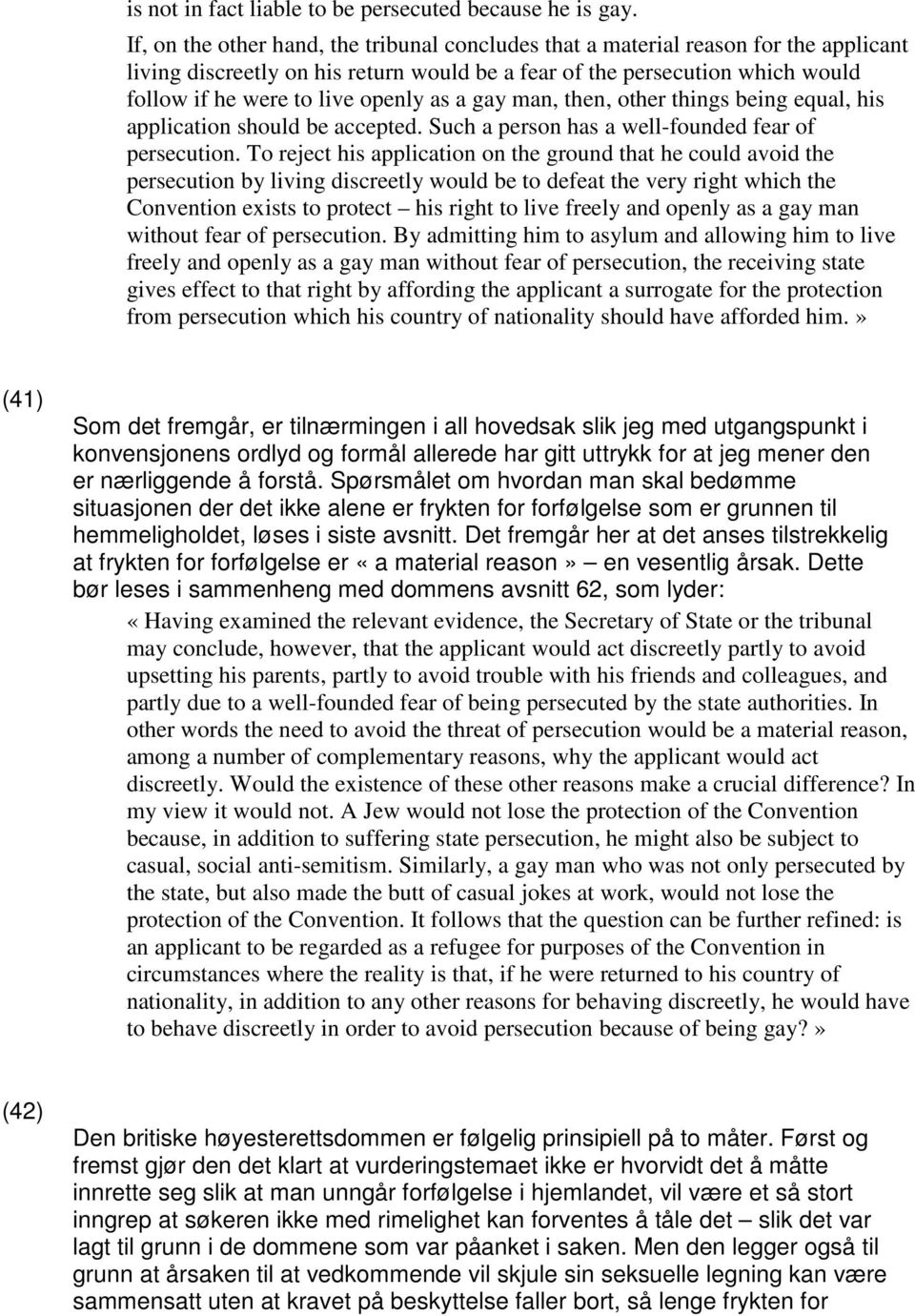 is not in fact liable to be persecuted because he is gay.

If, on the other hand, the tribunal concludes that a material reason for the applicant living discreetly on his return would be a fear of the persecution which would follow if he were to live openly as a gay man, then, other things being equal, his application should be accepted. Such a person has a well-founded fear of persecution. To reject his application on the ground that he could avoid the persecution by living discreetly would be to defeat the very right which the Convention exists to protect – his right to live freely and openly as a gay man without fear of persecution. By admitting him to asylum and allowing him to live freely and openly as a gay man without fear of persecution, the receiving state gives effect to that right by affording the applicant a surrogate for the protection from persecution which his country of nationality should have afforded him.»

(41)

Som det fremgår, er tilnærmingen i all hovedsak slik jeg med utgangspunkt i konvensjonens ordlyd og formål allerede har gitt uttrykk for at jeg mener den er nærliggende å forstå. Spørsmålet om hvordan man skal bedømme situasjonen der det ikke alene er frykten for forfølgelse som er grunnen til hemmeligholdet, løses i siste avsnitt. Det fremgår her at det anses tilstrekkelig at frykten for forfølgelse er «a material reason» – en vesentlig årsak. Dette bør leses i sammenheng med dommens avsnitt 62, som lyder:

«Having examined the relevant evidence, the Secretary of State or the tribunal may conclude, however, that the applicant would act discreetly partly to avoid upsetting his parents, partly to avoid trouble with his friends and colleagues, and partly due to a well-founded fear of being persecuted by the state authorities. In other words the need to avoid the threat of persecution would be a material reason, among a number of complementary reasons, why the applicant would act discreetly. Would the existence of these other reasons make a crucial difference? In my view it would not. A Jew would not lose the protection of the Convention because, in addition to suffering state persecution, he might also be subject to casual, social anti-semitism. Similarly, a gay man who was not only persecuted by the state, but also made the butt of casual jokes at work, would not lose the protection of the Convention. It follows that the question can be further refined: is an applicant to be regarded as a refugee for purposes of the Convention in circumstances where the reality is that, if he were returned to his country of nationality, in addition to any other reasons for behaving discreetly, he would have to behave discreetly in order to avoid persecution because of being gay?»

(42)

Den britiske høyesterettsdommen er følgelig prinsipiell på to måter. Først og fremst gjør den det klart at vurderingstemaet ikke er hvorvidt det å måtte innrette seg slik at man unngår forfølgelse i hjemlandet, vil være et så stort inngrep at søkeren ikke med rimelighet kan forventes å tåle det – slik det var lagt til grunn i de dommene som var påanket i saken. Men den legger også til grunn at årsaken til at vedkommende vil skjule sin seksuelle legning kan være sammensatt uten at kravet på beskyttelse faller bort, så lenge frykten for